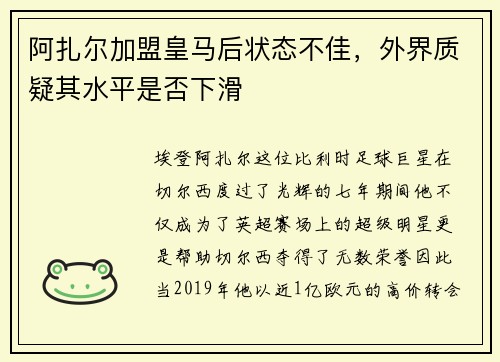 阿扎尔加盟皇马后状态不佳，外界质疑其水平是否下滑

埃登阿扎尔这位比利时足球巨星在切尔西度过了光辉的七年期间他不仅成为了英超赛场上的超级明星更是帮助切尔西夺得了无数荣誉因此当2019年他以近1亿欧元的高价转会